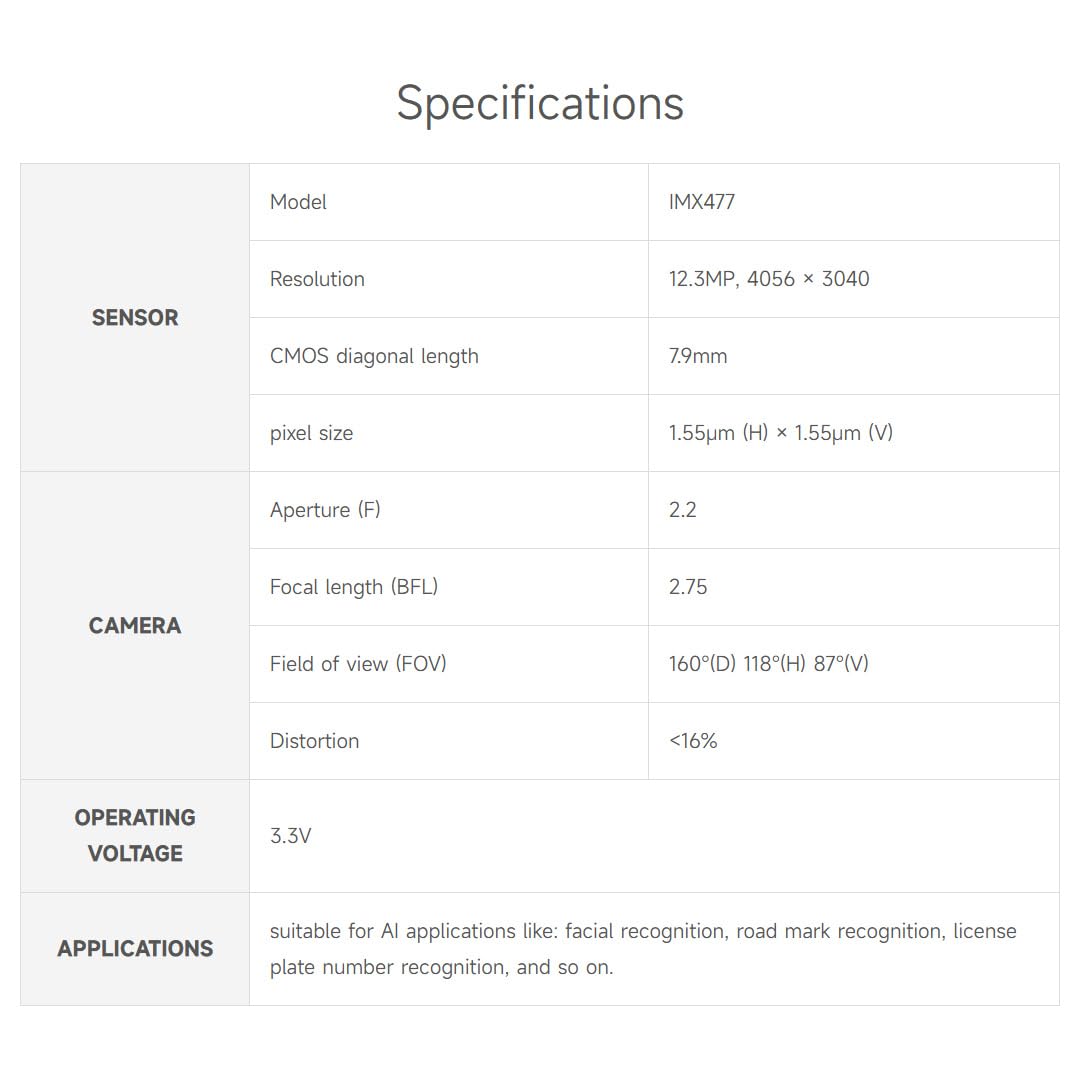 Specifications

| SENSOR | Model | IMX477 |
|---|---|---|
| | Resolution | 12.3MP, 4056 × 3040 |
| | CMOS diagonal length | 7.9mm |
| | pixel size | 1.55μm (H) × 1.55μm (V) |
| CAMERA | Aperture (F) | 2.2 |
| | Focal length (BFL) | 2.75 |
| | Field of view (FOV) | 160°(D) 118°(H) 87°(V) |
| | Distortion | <16% |
| OPERATING VOLTAGE | 3.3V | |
| APPLICATIONS | suitable for AI applications like: facial recognition, road mark recognition, license plate number recognition, and so on. | |